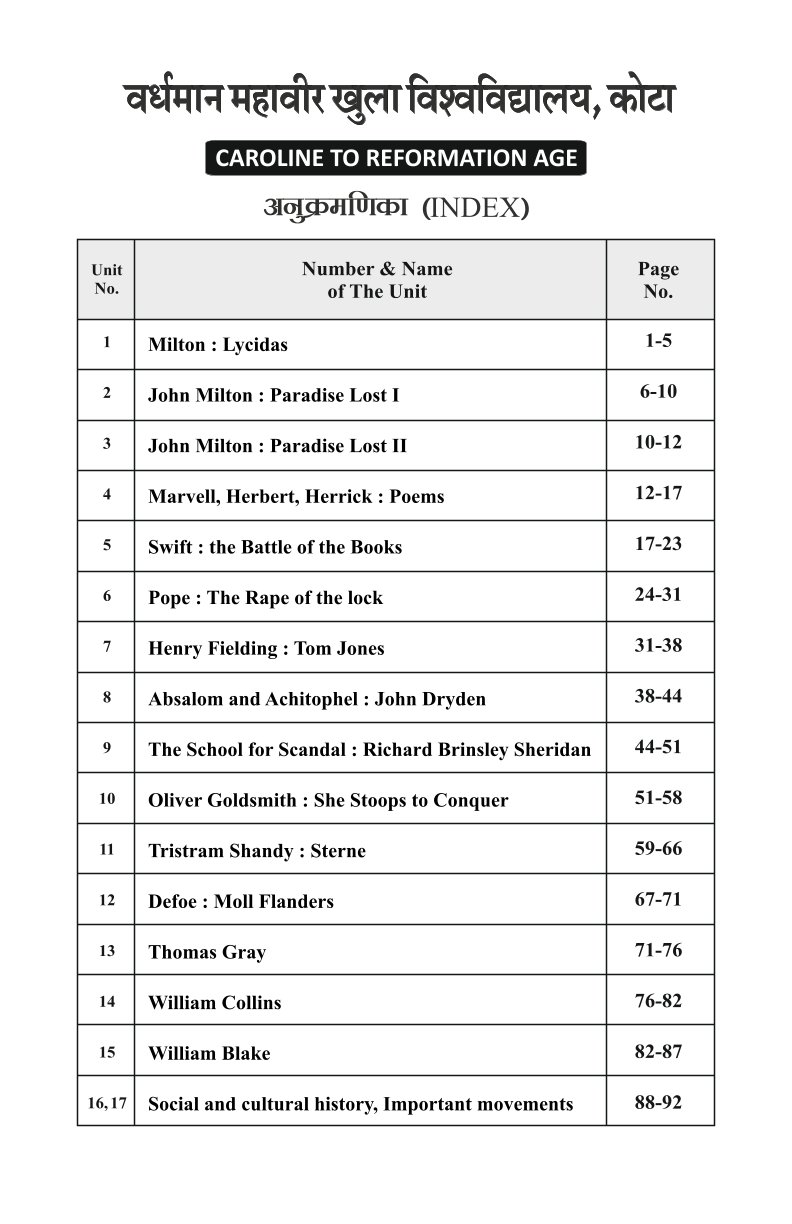 वर्धमान महावीर खुला विश्वविद्यालय, कोटा

CAROLINE TO REFORMATION AGE

अनुक्रमणिका (INDEX)

| Unit No. | Number & Name of The Unit | Page No. |
|---|---|---|
| 1 | Milton : Lycidas | 1-5 |
| 2 | John Milton : Paradise Lost I | 6-10 |
| 3 | John Milton : Paradise Lost II | 10-12 |
| 4 | Marvell, Herbert, Herrick : Poems | 12-17 |
| 5 | Swift : the Battle of the Books | 17-23 |
| 6 | Pope : The Rape of the lock | 24-31 |
| 7 | Henry Fielding : Tom Jones | 31-38 |
| 8 | Absalom and Achitophel : John Dryden | 38-44 |
| 9 | The School for Scandal : Richard Brinsley Sheridan | 44-51 |
| 10 | Oliver Goldsmith : She Stoops to Conquer | 51-58 |
| 11 | Tristram Shandy : Sterne | 59-66 |
| 12 | Defoe : Moll Flanders | 67-71 |
| 13 | Thomas Gray | 71-76 |
| 14 | William Collins | 76-82 |
| 15 | William Blake | 82-87 |
| 16, 17 | Social and cultural history, Important movements | 88-92 |